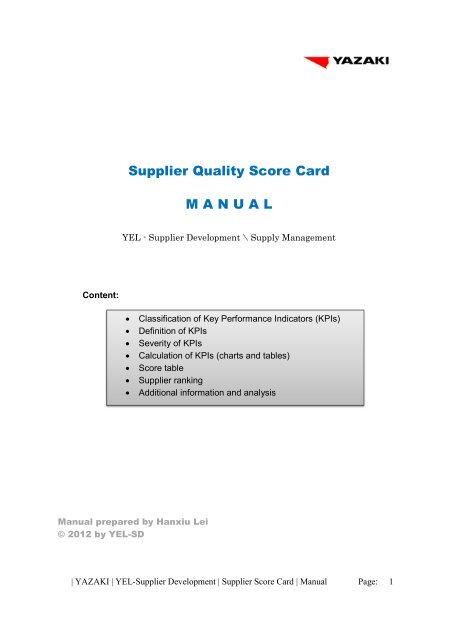 YAZAKI

Supplier Quality Score Card

M A N U A L

YEL - Supplier Development \ Supply Management

Content:

• Classification of Key Performance Indicators (KPIs)
• Definition of KPIs
• Severity of KPIs
• Calculation of KPIs (charts and tables)
• Score table
• Supplier ranking
• Additional information and analysis

Manual prepared by Hanxiu Lei
© 2012 by YEL-SD

| YAZAKI | YEL-Supplier Development | Supplier Score Card | Manual Page: 1